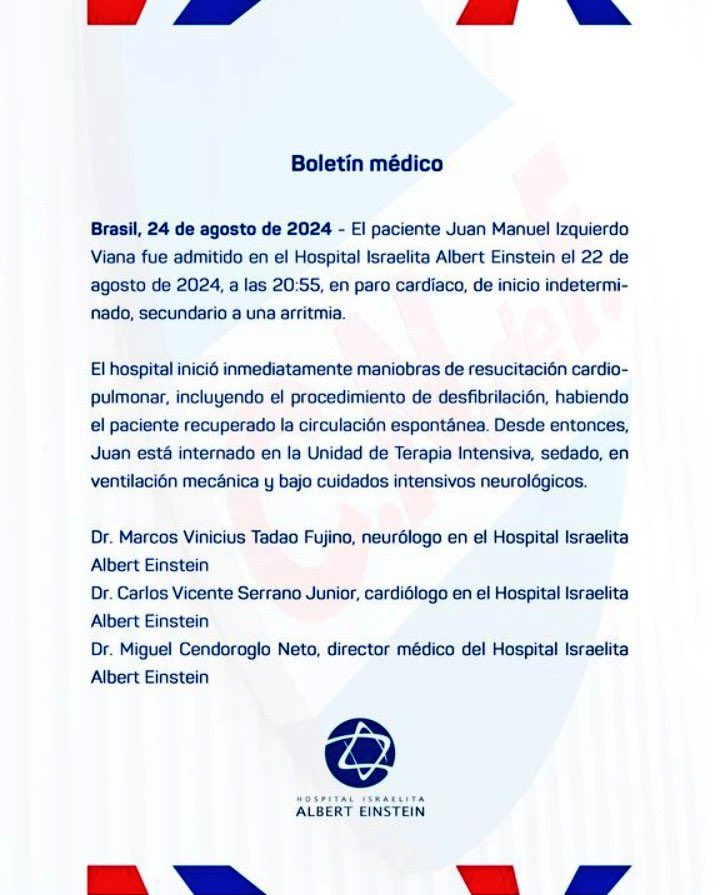 Boletín médico

Brasil, 24 de agosto de 2024 - El paciente Juan Manuel Izquierdo Viana fue admitido en el Hospital Israelita Albert Einstein el 22 de agosto de 2024, a las 20:55, en paro cardíaco, de inicio indeterminado, secundario a una arritmia.

El hospital inició inmediatamente maniobras de resucitación cardiopulmonar, incluyendo el procedimiento de desfibrilación, habiendo el paciente recuperado la circulación espontánea. Desde entonces, Juan está internado en la Unidad de Terapia Intensiva, sedado, en ventilación mecánica y bajo cuidados intensivos neurológicos.

Dr. Marcos Vinicius Tadao Fujino, neurólogo en el Hospital Israelita Albert Einstein
Dr. Carlos Vicente Serrano Junior, cardiólogo en el Hospital Israelita Albert Einstein
Dr. Miguel Cendoroglo Neto, director médico del Hospital Israelita Albert Einstein

HOSPITAL ISRAELITA
ALBERT EINSTEIN